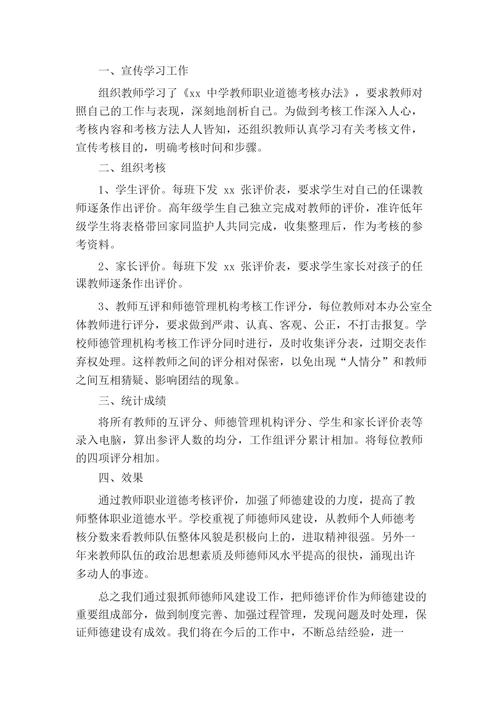 一、宣传学习工作

组织教师学习了《xx 中学教师职业道德考核办法》，要求教师对照自己的工作与表现，深刻地剖析自己。为做到考核工作深入人心，考核内容和考核方法人人皆知，还组织教师认真学习有关考核文件，宣传考核目的，明确考核时间和步骤。

二、组织考核

1、学生评价。每班下发 xx 张评价表，要求学生对自己的任课教师逐条作出评价。高年级学生自己独立完成对教师的评价，准许低年级学生将表格带回家同监护人共同完成，收集整理后，作为考核的参考资料。

2、家长评价。每班下发 xx 张评价表，要求学生家长对孩子的任课教师逐条作出评价。

3、教师互评和师德管理机构考核工作评分，每位教师对本办公室全体教师进行评分，要求做到严肃、认真、客观、公正，不打击报复。学校师德管理机构考核工作评分同时进行，及时收集评分表，过期交表作弃权处理。这样教师之间的评分相对保密，以免出现“人情分”和教师之间互相猜疑、影响团结的现象。

三、统计成绩

将所有教师的互评分、师德管理机构评分、学生和家长评价表等录入电脑，算出参评人数的均分，工作组评分累计相加。将每位教师的四项评分相加。

四、效果

通过教师职业道德考核评价，加强了师德建设的力度，提高了教师整体职业道德水平。学校重视了师德师风建设，从教师个人师德考核分数来看教师队伍整体风貌是积极向上的，进取精神很强。另外一年来教师队伍的政治思想素质及师德师风水平提高的很快，涌现出许多动人的事迹。

总之我们通过狠抓师德师风建设工作，把师德评价作为师德建设的重要组成部分，做到制度完善、加强过程管理，发现问题及时处理，保证师德建设有成效。我们将在今后的工作中，不断总结经验，进一